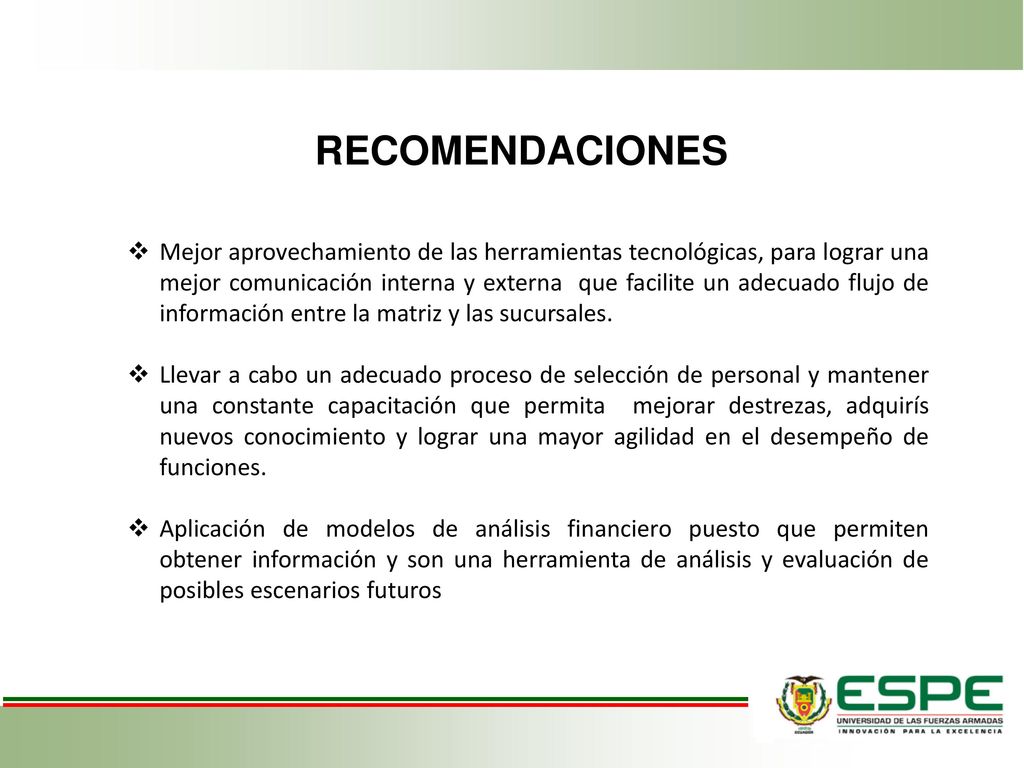 RECOMENDACIONES

❖ Mejor aprovechamiento de las herramientas tecnológicas, para lograr una mejor comunicación interna y externa que facilite un adecuado flujo de información entre la matriz y las sucursales.

❖ Llevar a cabo un adecuado proceso de selección de personal y mantener una constante capacitación que permita mejorar destrezas, adquirís nuevos conocimiento y lograr una mayor agilidad en el desempeño de funciones.

❖ Aplicación de modelos de análisis financiero puesto que permiten obtener información y son una herramienta de análisis y evaluación de posibles escenarios futuros

ESPE
UNIVERSIDAD DE LAS FUERZAS ARMADAS
INNOVACIÓN PARA LA EXCELENCIA